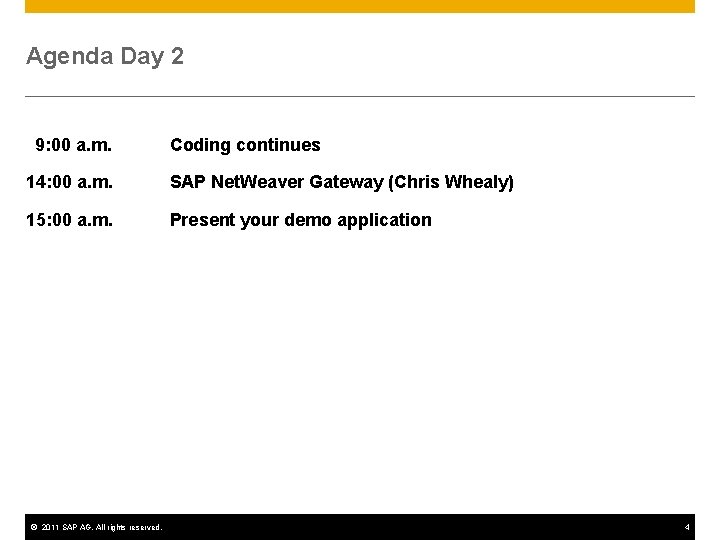 Agenda Day 2

9:00 a.m. Coding continues

14:00 a.m. SAP NetWeaver Gateway (Chris Whealy)

15:00 a.m. Present your demo application

© 2011 SAP AG. All rights reserved.

4